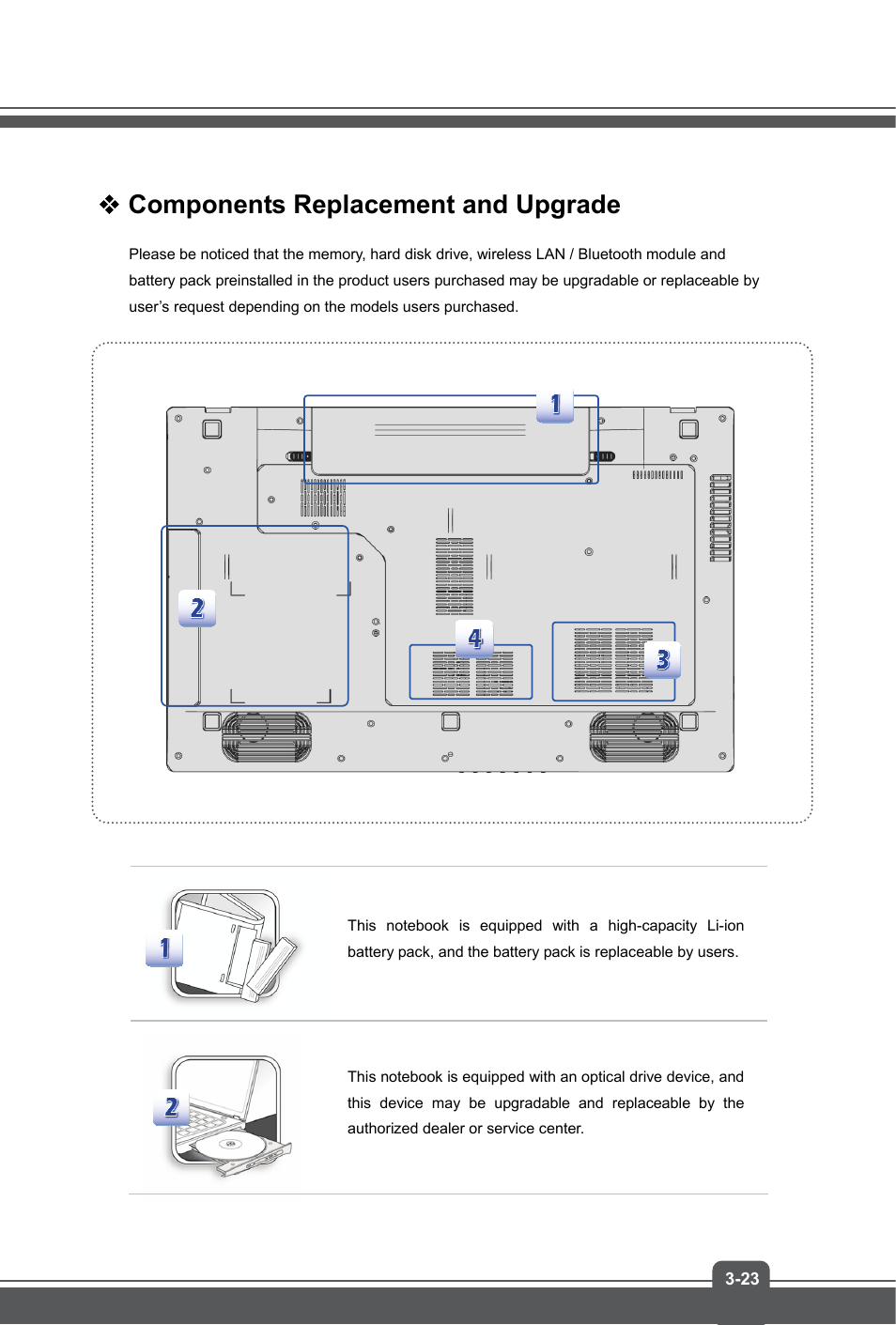 ❖ Components Replacement and Upgrade

Please be noticed that the memory, hard disk drive, wireless LAN / Bluetooth module and battery pack preinstalled in the product users purchased may be upgradable or replaceable by user's request depending on the models users purchased.

1

2

4

3

1

This notebook is equipped with a high-capacity Li-ion battery pack, and the battery pack is replaceable by users.

2

This notebook is equipped with an optical drive device, and this device may be upgradable and replaceable by the authorized dealer or service center.

3-23